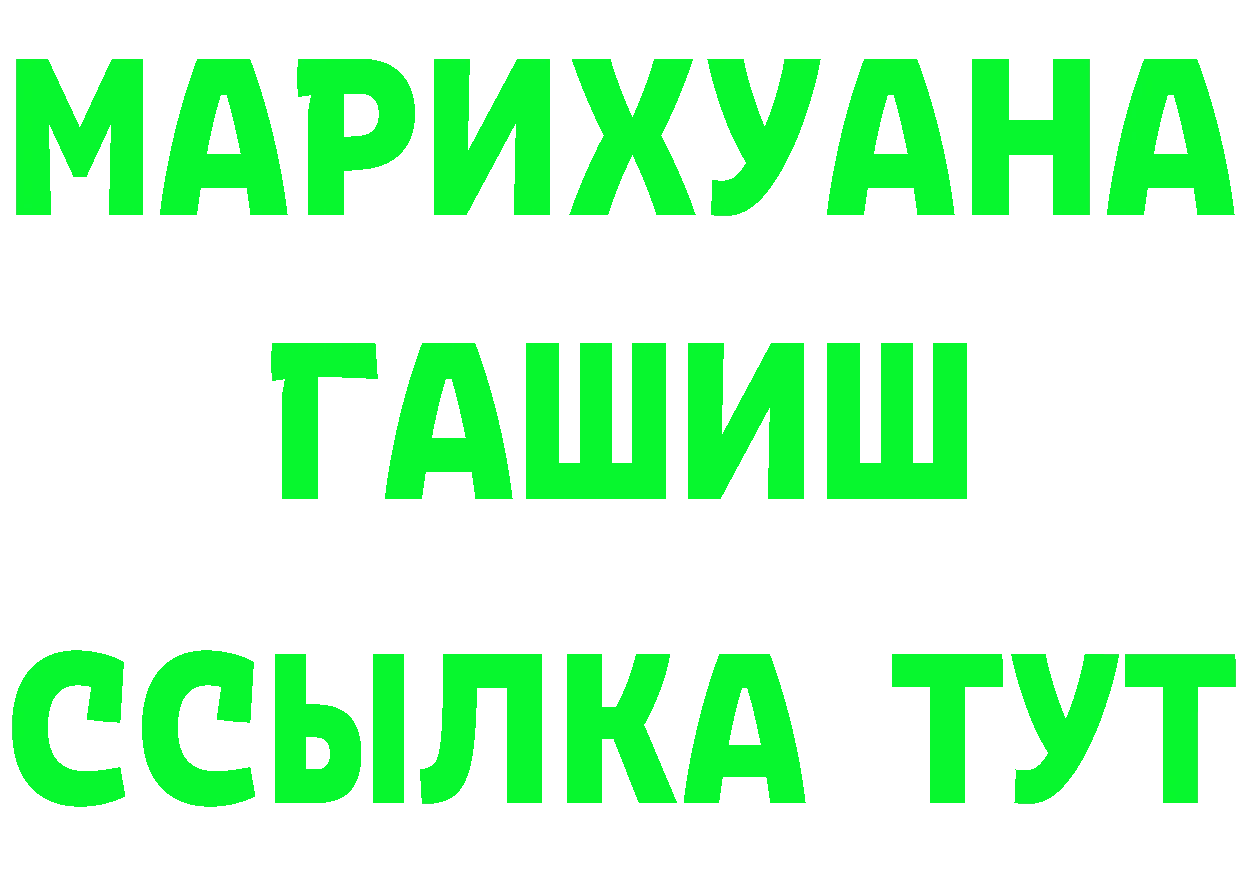 МАРИХУАНА
ГАШИШ
ССЫЛКА ТУТ